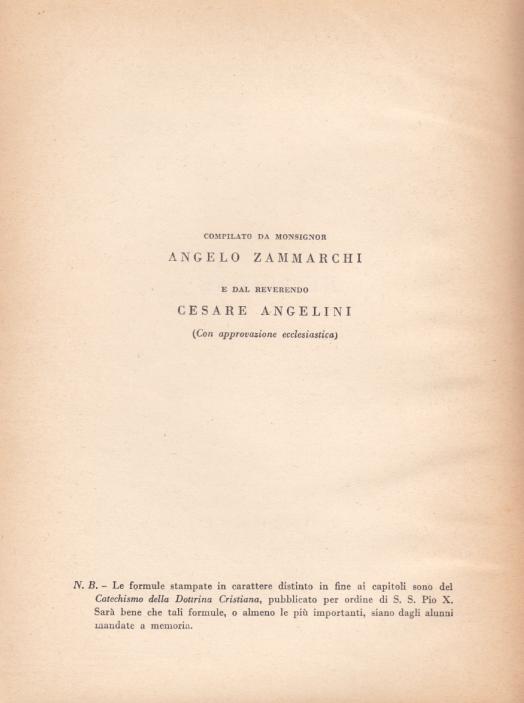 COMPILATO DA MONSIGNOR

ANGELO ZAMMARCHI

E DAL REVERENDO

CESARE ANGELINI

(Con approvazione ecclesiastica)

N. B. – Le formule stampate in carattere distinto in fine ai capitoli sono del Catechismo della Dottrina Cristiana, pubblicato per ordine di S. S. Pio X. Sarà bene che tali formule, o almeno le più importanti, siano dagli alunni mandate a memoria.